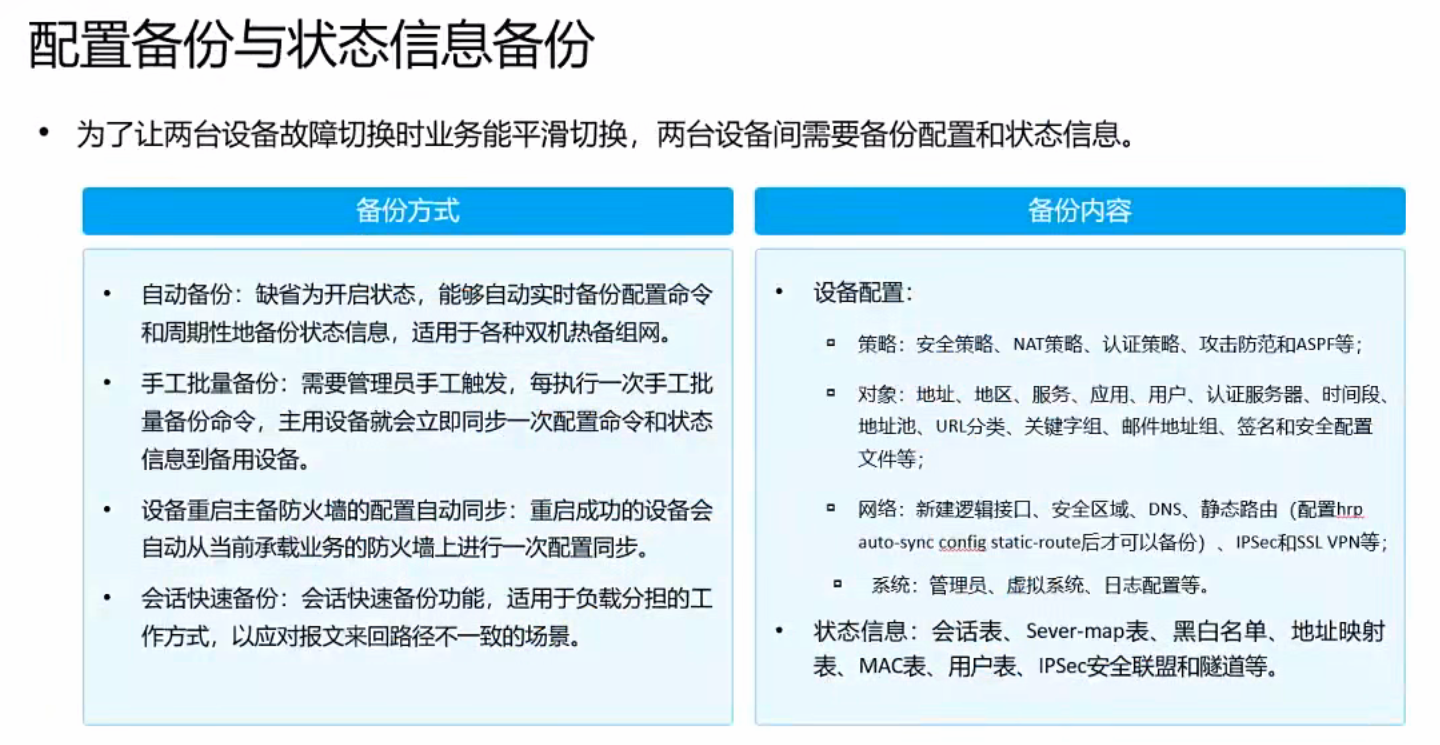 配置备份与状态信息备份

• 为了让两台设备故障切换时业务能平滑切换，两台设备间需要备份配置和状态信息。

备份方式

• 自动备份：缺省为开启状态，能够自动实时备份配置命令和周期性地备份状态信息，适用于各种双机热备组网。

• 手工批量备份：需要管理员手工触发，每执行一次手工批量备份命令，主用设备就会立即同步一次配置命令和状态信息到备用设备。

• 设备重启主备防火墙的配置自动同步：重启成功的设备会自动从当前承载业务的防火墙上进行一次配置同步。

• 会话快速备份：会话快速备份功能，适用于负载分担的工作方式，以应对报文来回路径不一致的场景。

备份内容

• 设备配置：

▫ 策略：安全策略、NAT策略、认证策略、攻击防范和ASPF等；

▫ 对象：地址、地区、服务、应用、用户、认证服务器、时间段、地址池、URL分类、关键字组、邮件地址组、签名和安全配置文件等；

▫ 网络：新建逻辑接口、安全区域、DNS、静态路由（配置hrp auto-sync config static-route后才可以备份）、IPSec和SSL VPN等；

▫ 系统：管理员、虚拟系统、日志配置等。

• 状态信息：会话表、Sever-map表、黑白名单、地址映射表、MAC表、用户表、IPSec安全联盟和隧道等。